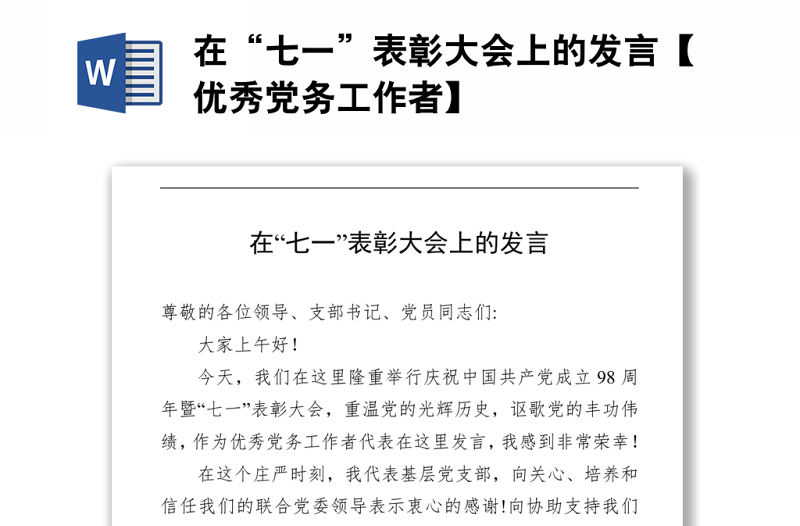 W

在“七一”表彰大会上的发言【优秀党务工作者】

在“七一”表彰大会上的发言

尊敬的各位领导、支部书记、党员同志们:

大家上午好!

今天，我们在这里隆重举行庆祝中国共产党成立98周年暨“七一”表彰大会，重温党的光辉历史，讴歌党的丰功伟绩，作为优秀党务工作者代表在这里发言，我感到非常荣幸!

在这个庄严时刻，我代表基层党支部，向关心、培养和信任我们的联合党委领导表示衷心的感谢!向协助支持我们